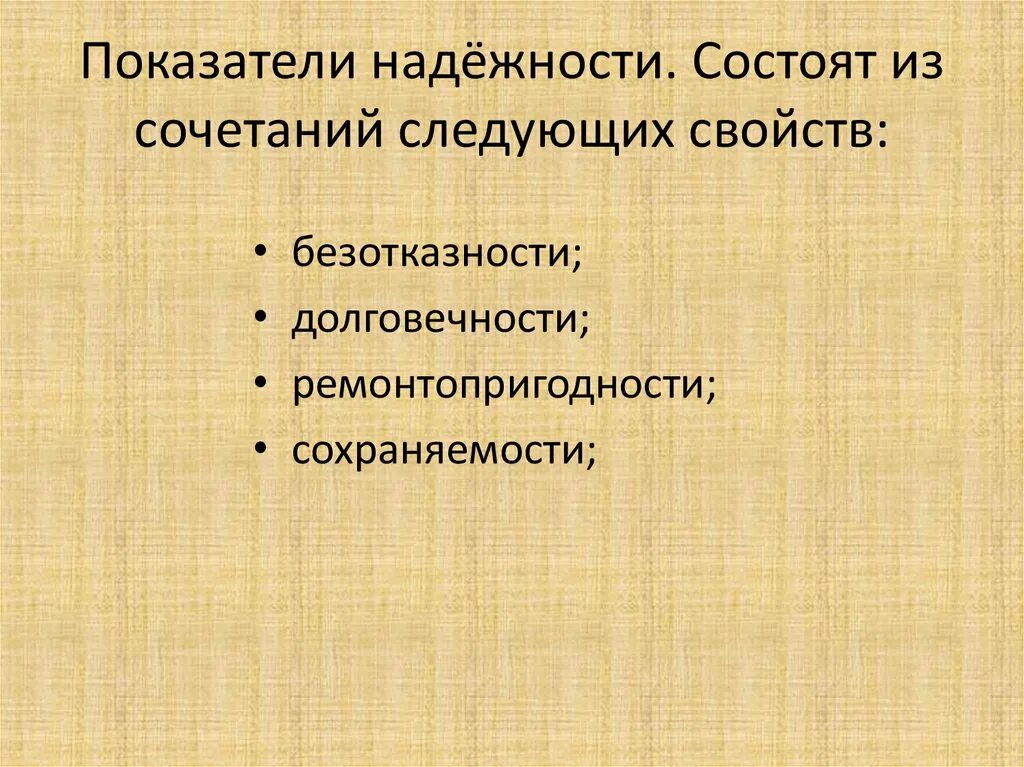 Показатели надёжности. Состоят из сочетаний следующих свойств:

• безотказности;
• долговечности;
• ремонтопригодности;
• сохраняемости;